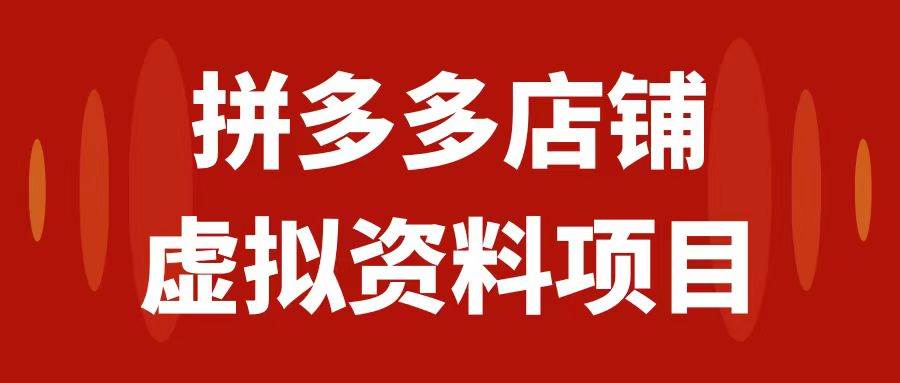 拼多多店铺
虚拟资料项目